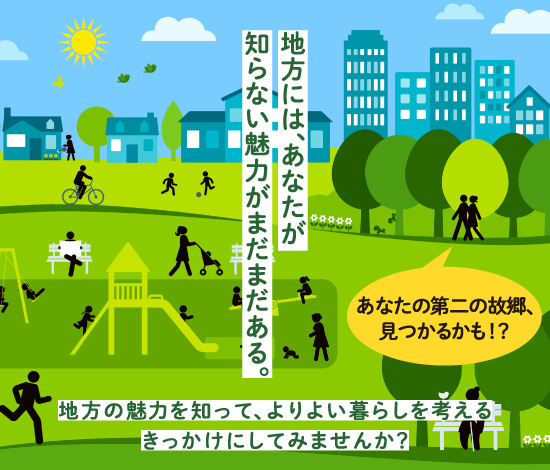 地方には、あなたが知らない魅力がまだまだある。

あなたの第二の故郷、見つかるかも!?

地方の魅力を知って、よりよい暮らしを考えるきっかけにしてみませんか?